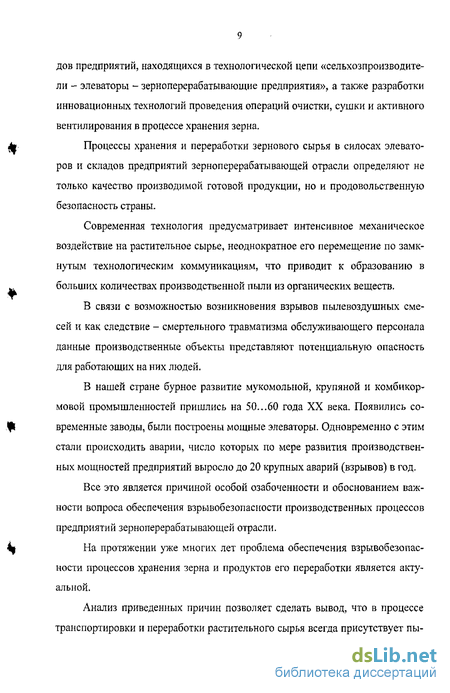 9

дов предприятий, находящихся в технологической цепи «сельхозпроизводители – элеваторы – зерноперерабатывающие предприятия», а также разработки инновационных технологий проведения операций очистки, сушки и активного вентилирования в процессе хранения зерна.

Процессы хранения и переработки зернового сырья в силосах элеваторов и складов предприятий зерноперерабатывающей отрасли определяют не только качество производимой готовой продукции, но и продовольственную безопасность страны.

Современная технология предусматривает интенсивное механическое воздействие на растительное сырье, неоднократное его перемещение по замкнутым технологическим коммуникациям, что приводит к образованию в больших количествах производственной пыли из органических веществ.

В связи с возможностью возникновения взрывов пылевоздушных смесей и как следствие – смертельного травматизма обслуживающего персонала данные производственные объекты представляют потенциальную опасность для работающих на них людей.

В нашей стране бурное развитие мукомольной, крупяной и комбикормовой промышленностей пришлись на 50…60 года XX века. Появились современные заводы, были построены мощные элеваторы. Одновременно с этим стали происходить аварии, число которых по мере развития производственных мощностей предприятий выросло до 20 крупных аварий (взрывов) в год.

Все это является причиной особой озабоченности и обоснованием важности вопроса обеспечения взрывобезопасности производственных процессов предприятий зерноперерабатывающей отрасли.

На протяжении уже многих лет проблема обеспечения взрывобезопасности процессов хранения зерна и продуктов его переработки является актуальной.

Анализ приведенных причин позволяет сделать вывод, что в процессе транспортировки и переработки растительного сырья всегда присутствует пы-

dsLib.net
библиотека диссертаций